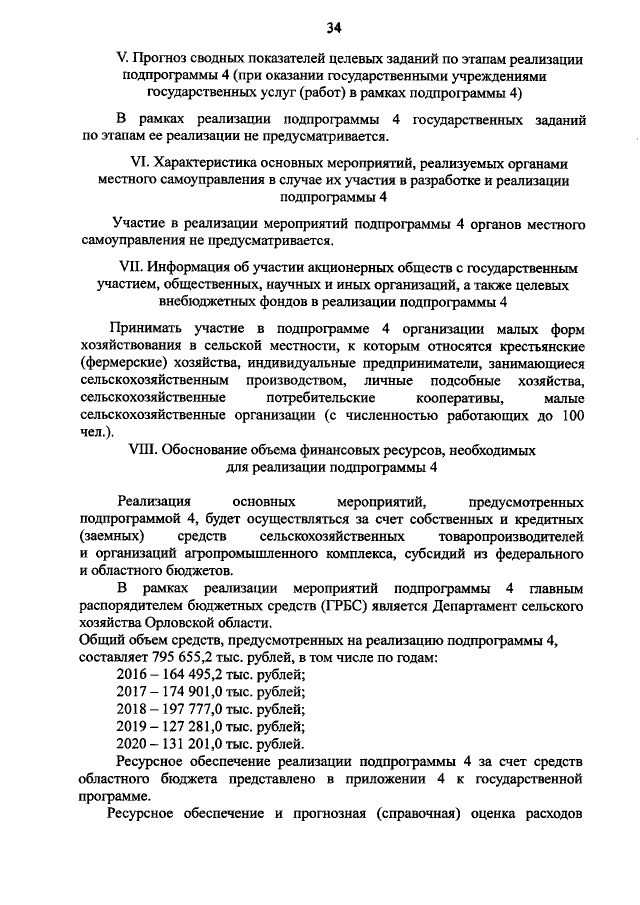 34

V. Прогноз сводных показателей целевых заданий по этапам реализации подпрограммы 4 (при оказании государственными учреждениями государственных услуг (работ) в рамках подпрограммы 4)

В рамках реализации подпрограммы 4 государственных заданий по этапам ее реализации не предусматривается.

VI. Характеристика основных мероприятий, реализуемых органами местного самоуправления в случае их участия в разработке и реализации подпрограммы 4

Участие в реализации мероприятий подпрограммы 4 органов местного самоуправления не предусматривается.

VII. Информация об участии акционерных обществ с государственным участием, общественных, научных и иных организаций, а также целевых внебюджетных фондов в реализации подпрограммы 4

Принимать участие в подпрограмме 4 организации малых форм хозяйствования в сельской местности, к которым относятся крестьянские (фермерские) хозяйства, индивидуальные предприниматели, занимающиеся сельскохозяйственным производством, личные подсобные хозяйства, сельскохозяйственные потребительские кооперативы, малые сельскохозяйственные организации (с численностью работающих до 100 чел.).

VIII. Обоснование объема финансовых ресурсов, необходимых для реализации подпрограммы 4

Реализация основных мероприятий, предусмотренных подпрограммой 4, будет осуществляться за счет собственных и кредитных (заемных) средств сельскохозяйственных товаропроизводителей и организаций агропромышленного комплекса, субсидий из федерального и областного бюджетов.

В рамках реализации мероприятий подпрограммы 4 главным распорядителем бюджетных средств (ГРБС) является Департамент сельского хозяйства Орловской области.

Общий объем средств, предусмотренных на реализацию подпрограммы 4, составляет 795 655,2 тыс. рублей, в том числе по годам:

2016 – 164 495,2 тыс. рублей;
2017 – 174 901,0 тыс. рублей;
2018 – 197 777,0 тыс. рублей;
2019 – 127 281,0 тыс. рублей;
2020 – 131 201,0 тыс. рублей.

Ресурсное обеспечение реализации подпрограммы 4 за счет средств областного бюджета представлено в приложении 4 к государственной программе.

Ресурсное обеспечение и прогнозная (справочная) оценка расходов